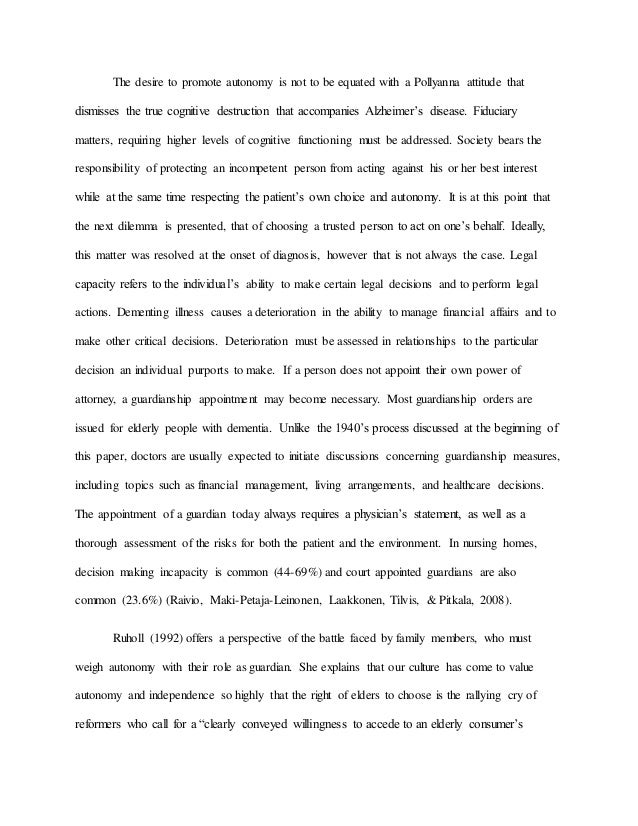 The desire to promote autonomy is not to be equated with a Pollyanna attitude that dismisses the true cognitive destruction that accompanies Alzheimer's disease. Fiduciary matters, requiring higher levels of cognitive functioning must be addressed. Society bears the responsibility of protecting an incompetent person from acting against his or her best interest while at the same time respecting the patient's own choice and autonomy. It is at this point that the next dilemma is presented, that of choosing a trusted person to act on one's behalf. Ideally, this matter was resolved at the onset of diagnosis, however that is not always the case. Legal capacity refers to the individual's ability to make certain legal decisions and to perform legal actions. Dementing illness causes a deterioration in the ability to manage financial affairs and to make other critical decisions. Deterioration must be assessed in relationships to the particular decision an individual purports to make. If a person does not appoint their own power of attorney, a guardianship appointment may become necessary. Most guardianship orders are issued for elderly people with dementia. Unlike the 1940's process discussed at the beginning of this paper, doctors are usually expected to initiate discussions concerning guardianship measures, including topics such as financial management, living arrangements, and healthcare decisions. The appointment of a guardian today always requires a physician's statement, as well as a thorough assessment of the risks for both the patient and the environment. In nursing homes, decision making incapacity is common (44-69%) and court appointed guardians are also common (23.6%) (Raivio, Maki-Petaja-Leinonen, Laakkonen, Tilvis, & Pitkala, 2008).

Ruholl (1992) offers a perspective of the battle faced by family members, who must weigh autonomy with their role as guardian. She explains that our culture has come to value autonomy and independence so highly that the right of elders to choose is the rallying cry of reformers who call for a "clearly conveyed willingness to accede to an elderly consumer's